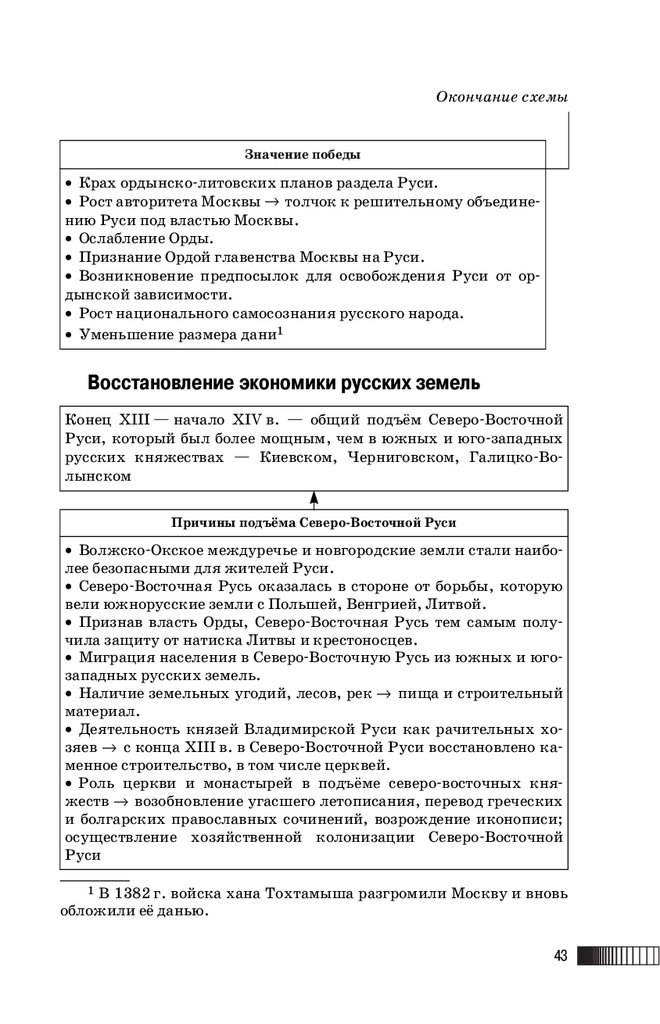 Окончание схемы

Значение победы

• Крах ордынско-литовских планов раздела Руси.
• Рост авторитета Москвы → толчок к решительному объединению Руси под властью Москвы.
• Ослабление Орды.
• Признание Ордой главенства Москвы на Руси.
• Возникновение предпосылок для освобождения Руси от ордынской зависимости.
• Рост национального самосознания русского народа.
• Уменьшение размера дани$^1$

Восстановление экономики русских земель

Конец XIII — начало XIV в. — общий подъём Северо-Восточной Руси, который был более мощным, чем в южных и юго-западных русских княжествах — Киевском, Черниговском, Галицко-Волынском

Причины подъёма Северо-Восточной Руси

• Волжско-Окское междуречье и новгородские земли стали наиболее безопасными для жителей Руси.
• Северо-Восточная Русь оказалась в стороне от борьбы, которую вели южнорусские земли с Польшей, Венгрией, Литвой.
• Признав власть Орды, Северо-Восточная Русь тем самым получила защиту от натиска Литвы и крестоносцев.
• Миграция населения в Северо-Восточную Русь из южных и юго-западных русских земель.
• Наличие земельных угодий, лесов, рек → пища и строительный материал.
• Деятельность князей Владимирской Руси как рачительных хозяев → с конца XIII в. в Северо-Восточной Руси восстановлено каменное строительство, в том числе церквей.
• Роль церкви и монастырей в подъёме северо-восточных княжеств → возобновление угасшего летописания, перевод греческих и болгарских православных сочинений, возрождение иконописи; осуществление хозяйственной колонизации Северо-Восточной Руси

$^1$ В 1382 г. войска хана Тохтамыша разгромили Москву и вновь обложили её данью.

43